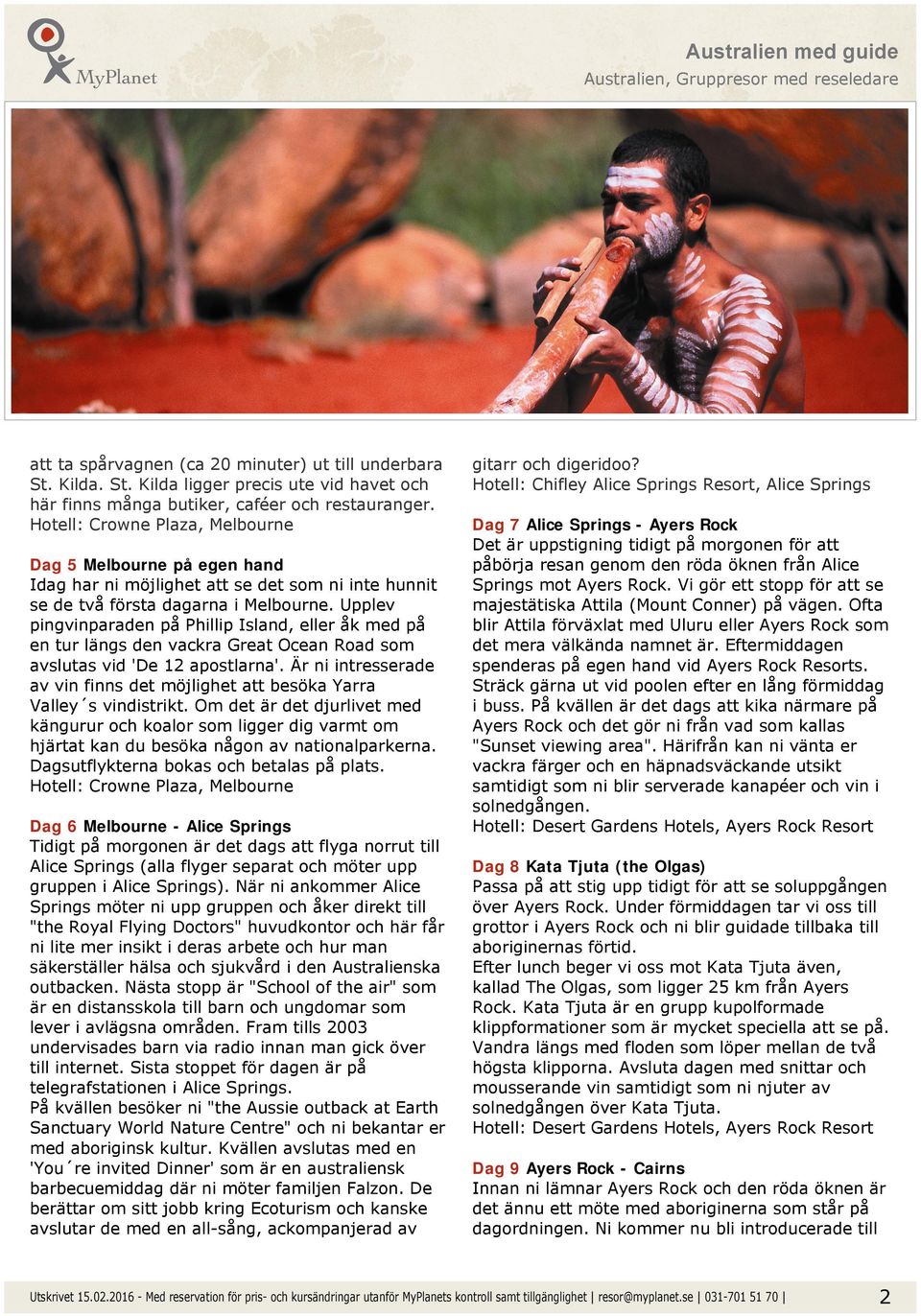 MyPlanet

Australien med guide
Australien, Gruppresor med reseledare

att ta spårvagnen (ca 20 minuter) ut till underbara St. Kilda. St. Kilda ligger precis ute vid havet och här finns många butiker, caféer och restauranger.
Hotell: Crowne Plaza, Melbourne

Dag 5 Melbourne på egen hand
Idag har ni möjlighet att se det som ni inte hunnit se de två första dagarna i Melbourne. Upplev pingvinparaden på Phillip Island, eller åk med på en tur längs den vackra Great Ocean Road som avslutas vid 'De 12 apostlarna'. Är ni intresserade av vin finns det möjlighet att besöka Yarra Valley´s vindistrikt. Om det är det djurlivet med kängurur och koalor som ligger dig varmt om hjärtat kan du besöka någon av nationalparkerna. Dagsutflykterna bokas och betalas på plats.
Hotell: Crowne Plaza, Melbourne

Dag 6 Melbourne - Alice Springs
Tidigt på morgonen är det dags att flyga norrut till Alice Springs (alla flyger separat och möter upp gruppen i Alice Springs). När ni ankommer Alice Springs möter ni upp gruppen och åker direkt till "the Royal Flying Doctors" huvudkontor och här får ni lite mer insikt i deras arbete och hur man säkerställer hälsa och sjukvård i den Australienska outbacken. Nästa stopp är "School of the air" som är en distansskola till barn och ungdomar som lever i avlägsna områden. Fram tills 2003 undervisades barn via radio innan man gick över till internet. Sista stoppet för dagen är på telegrafstationen i Alice Springs.
På kvällen besöker ni "the Aussie outback at Earth Sanctuary World Nature Centre" och ni bekantar er med aboriginsk kultur. Kvällen avslutas med en 'You´re invited Dinner' som är en australiensk barbecuemiddag där ni möter familjen Falzon. De berättar om sitt jobb kring Ecoturism och kanske avslutar de med en all-sång, ackompanjerad av gitarr och digeridoo?
Hotell: Chifley Alice Springs Resort, Alice Springs

Dag 7 Alice Springs - Ayers Rock
Det är uppstigning tidigt på morgonen för att påbörja resan genom den röda öknen från Alice Springs mot Ayers Rock. Vi gör ett stopp för att se majestätiska Attila (Mount Conner) på vägen. Ofta blir Attila förväxlat med Uluru eller Ayers Rock som det mera välkända namnet är. Eftermiddagen spenderas på egen hand vid Ayers Rock Resorts. Sträck gärna ut vid poolen efter en lång förmiddag i buss. På kvällen är det dags att kika närmare på Ayers Rock och det gör ni från vad som kallas "Sunset viewing area". Härifrån kan ni vänta er vackra färger och en häpnadsväckande utsikt samtidigt som ni blir serverade kanapéer och vin i solnedgången.
Hotell: Desert Gardens Hotels, Ayers Rock Resort

Dag 8 Kata Tjuta (the Olgas)
Passa på att stig upp tidigt för att se soluppgången över Ayers Rock. Under förmiddagen tar vi oss till grottor i Ayers Rock och ni blir guidade tillbaka till aboriginernas förtid.
Efter lunch beger vi oss mot Kata Tjuta även, kallad The Olgas, som ligger 25 km från Ayers Rock. Kata Tjuta är en grupp kupolformade klippformationer som är mycket speciella att se på. Vandra längs med floden som löper mellan de två högsta klipporna. Avsluta dagen med snittar och mousserande vin samtidigt som ni njuter av solnedgången över Kata Tjuta.
Hotell: Desert Gardens Hotels, Ayers Rock Resort

Dag 9 Ayers Rock - Cairns
Innan ni lämnar Ayers Rock och den röda öknen är det ännu ett möte med aboriginerna som står på dagordningen. Ni kommer nu bli introducerade till

Utskrivet 15.02.2016 - Med reservation för pris- och kursändringar utanför MyPlanets kontroll samt tillgänglighet | resor@myplanet.se | 031-701 51 70 | 2